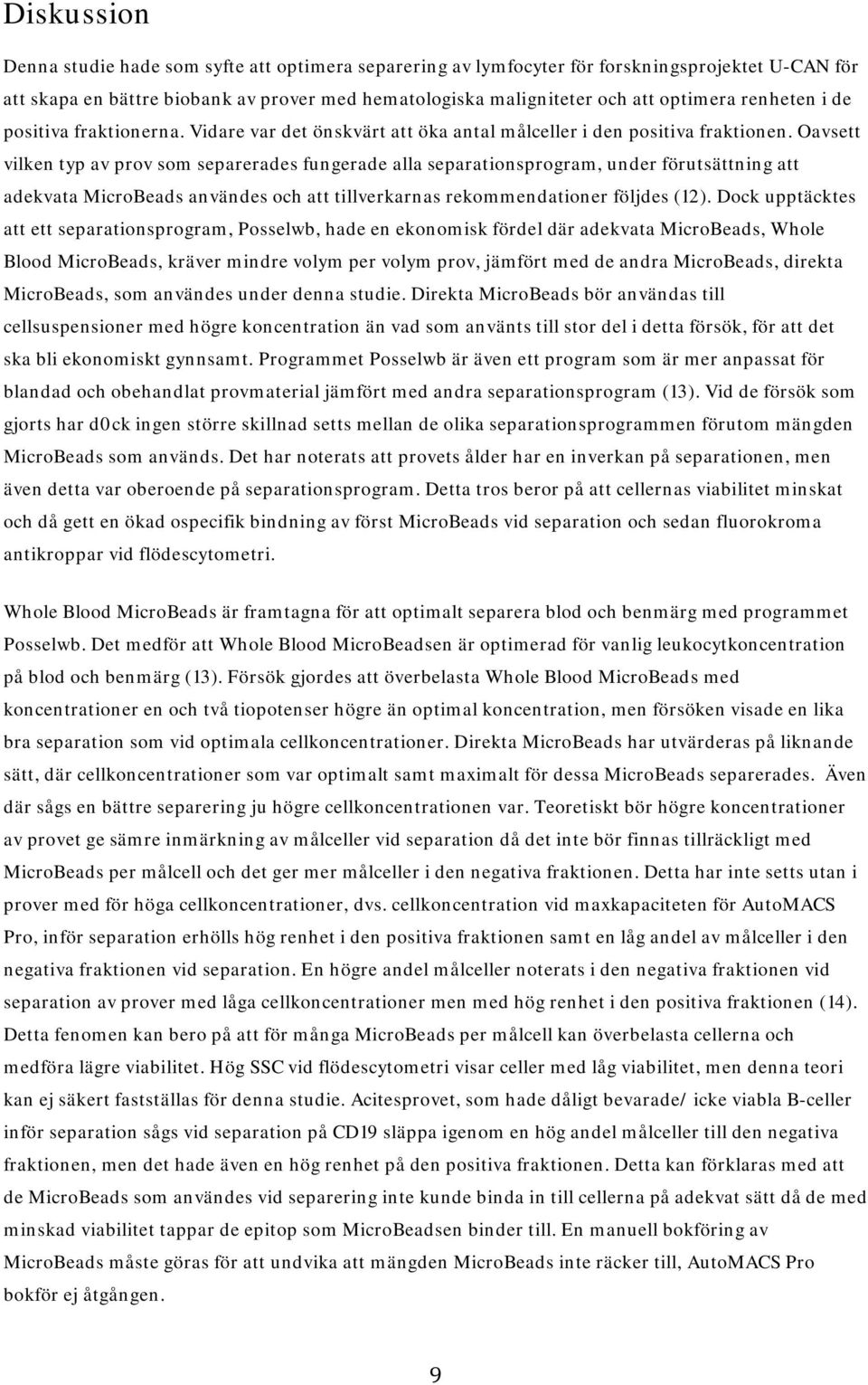 Diskussion

Denna studie hade som syfte att optimera separering av lymfocyter för forskningsprojektet U-CAN för att skapa en bättre biobank av prover med hematologiska maligniteter och att optimera renheten i de positiva fraktionerna. Vidare var det önskvärt att öka antal målceller i den positiva fraktionen. Oavsett vilken typ av prov som separerades fungerade alla separationsprogram, under förutsättning att adekvata MicroBeads användes och att tillverkarnas rekommendationer följdes (12). Dock upptäcktes att ett separationsprogram, Posselwb, hade en ekonomisk fördel där adekvata MicroBeads, Whole Blood MicroBeads, kräver mindre volym per volym prov, jämfört med de andra MicroBeads, direkta MicroBeads, som användes under denna studie. Direkta MicroBeads bör användas till cellsuspensioner med högre koncentration än vad som använts till stor del i detta försök, för att det ska bli ekonomiskt gynnsamt. Programmet Posselwb är även ett program som är mer anpassat för blandad och obehandlat provmaterial jämfört med andra separationsprogram (13). Vid de försök som gjorts har d0ck ingen större skillnad setts mellan de olika separationsprogrammen förutom mängden MicroBeads som används. Det har noterats att provets ålder har en inverkan på separationen, men även detta var oberoende på separationsprogram. Detta tros beror på att cellernas viabilitet minskat och då gett en ökad ospecifik bindning av först MicroBeads vid separation och sedan fluorokroma antikroppar vid flödescytometri.

Whole Blood MicroBeads är framtagna för att optimalt separera blod och benmärg med programmet Posselwb. Det medför att Whole Blood MicroBeadsen är optimerad för vanlig leukocytkoncentration på blod och benmärg (13). Försök gjordes att överbelasta Whole Blood MicroBeads med koncentrationer en och två tiopotenser högre än optimal koncentration, men försöken visade en lika bra separation som vid optimala cellkoncentrationer. Direkta MicroBeads har utvärderas på liknande sätt, där cellkoncentrationer som var optimalt samt maximalt för dessa MicroBeads separerades. Även där sågs en bättre separering ju högre cellkoncentrationen var. Teoretiskt bör högre koncentrationer av provet ge sämre inmärkning av målceller vid separation då det inte bör finnas tillräckligt med MicroBeads per målcell och det ger mer målceller i den negativa fraktionen. Detta har inte setts utan i prover med för höga cellkoncentrationer, dvs. cellkoncentration vid maxkapaciteten för AutoMACS Pro, inför separation erhölls hög renhet i den positiva fraktionen samt en låg andel av målceller i den negativa fraktionen vid separation. En högre andel målceller noterats i den negativa fraktionen vid separation av prover med låga cellkoncentrationer men med hög renhet i den positiva fraktionen (14). Detta fenomen kan bero på att för många MicroBeads per målcell kan överbelasta cellerna och medföra lägre viabilitet. Hög SSC vid flödescytometri visar celler med låg viabilitet, men denna teori kan ej säkert fastställas för denna studie. Acitesprovet, som hade dåligt bevarade/ icke viabla B-celler inför separation sågs vid separation på CD19 släppa igenom en hög andel målceller till den negativa fraktionen, men det hade även en hög renhet på den positiva fraktionen. Detta kan förklaras med att de MicroBeads som användes vid separering inte kunde binda in till cellerna på adekvat sätt då de med minskad viabilitet tappar de epitop som MicroBeadsen binder till. En manuell bokföring av MicroBeads måste göras för att undvika att mängden MicroBeads inte räcker till, AutoMACS Pro bokför ej åtgången.

9